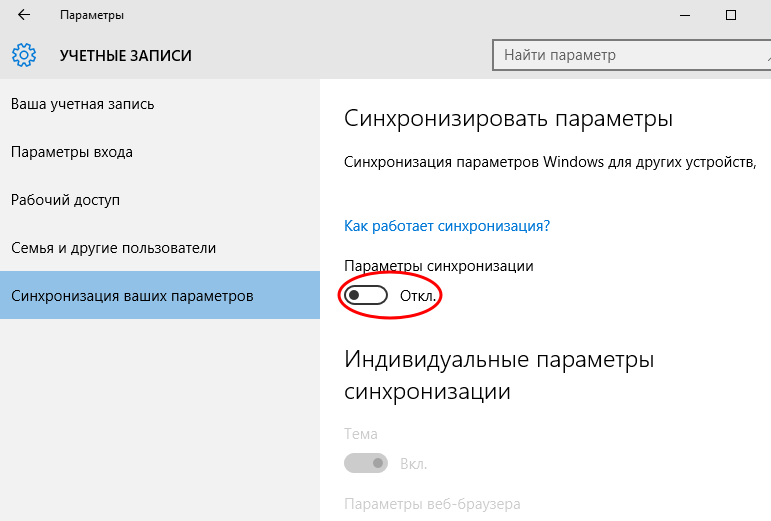 Параметры

УЧЕТНЫЕ ЗАПИСИ

Найти параметр

Ваша учетная запись

Параметры входа

Рабочий доступ

Семья и другие пользователи

Синхронизация ваших параметров

Синхронизировать параметры

Синхронизация параметров Windows для других устройств,

Как работает синхронизация?

Параметры синхронизации

Откл.

Индивидуальные параметры синхронизации

Тема

Вкл.

Параметры веб-браузера